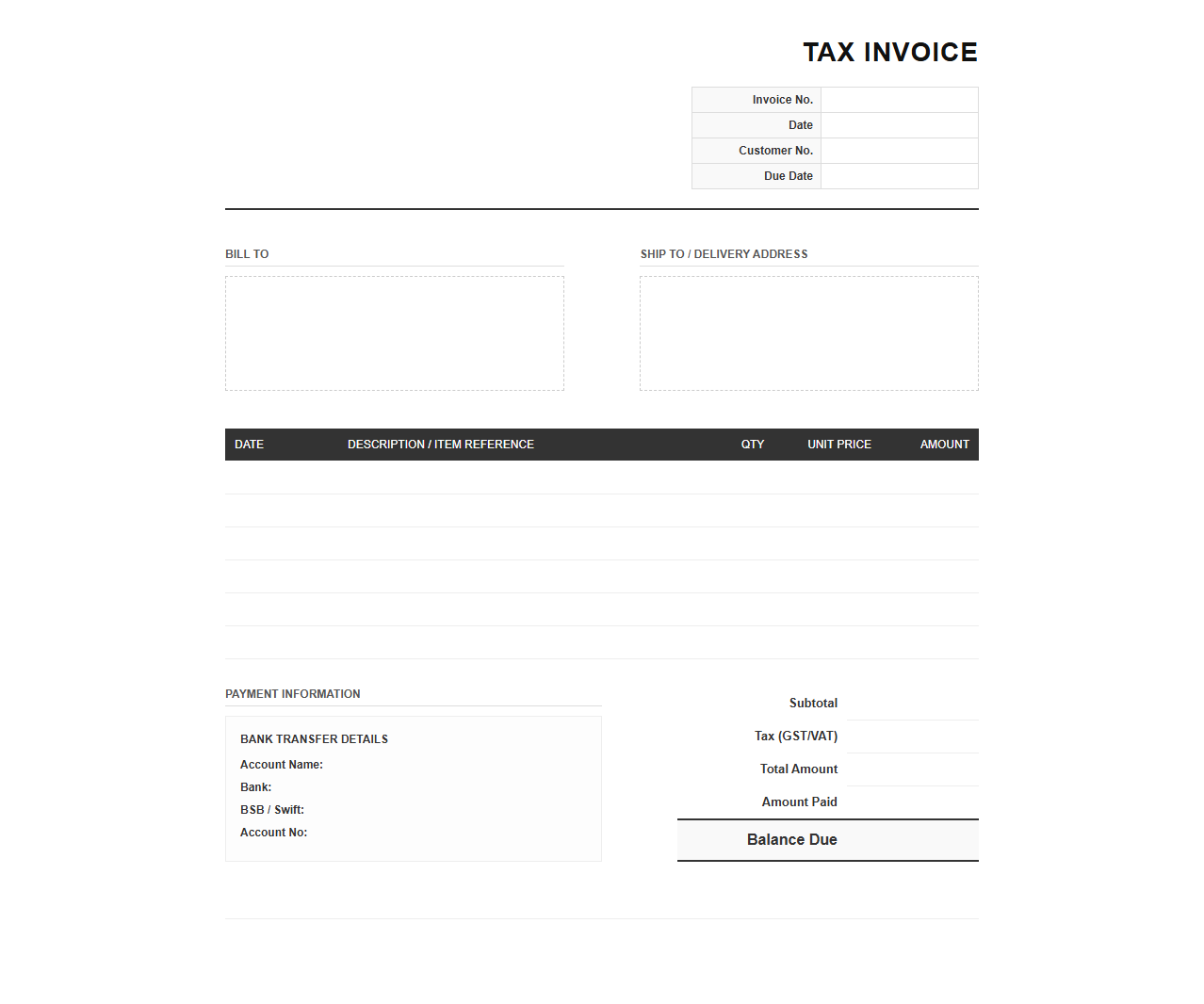 TAX INVOICE

Invoice No.
Date
Customer No.
Due Date

BILL TO

SHIP TO / DELIVERY ADDRESS

| DATE | DESCRIPTION / ITEM REFERENCE | QTY | UNIT PRICE | AMOUNT |
|---|---|---|---|---|
| | | | | |
| | | | | |
| | | | | |
| | | | | |
| | | | | |
| | | | | |

PAYMENT INFORMATION

BANK TRANSFER DETAILS
Account Name:
Bank:
BSB / Swift:
Account No:

Subtotal
Tax (GST/VAT)
Total Amount
Amount Paid
Balance Due